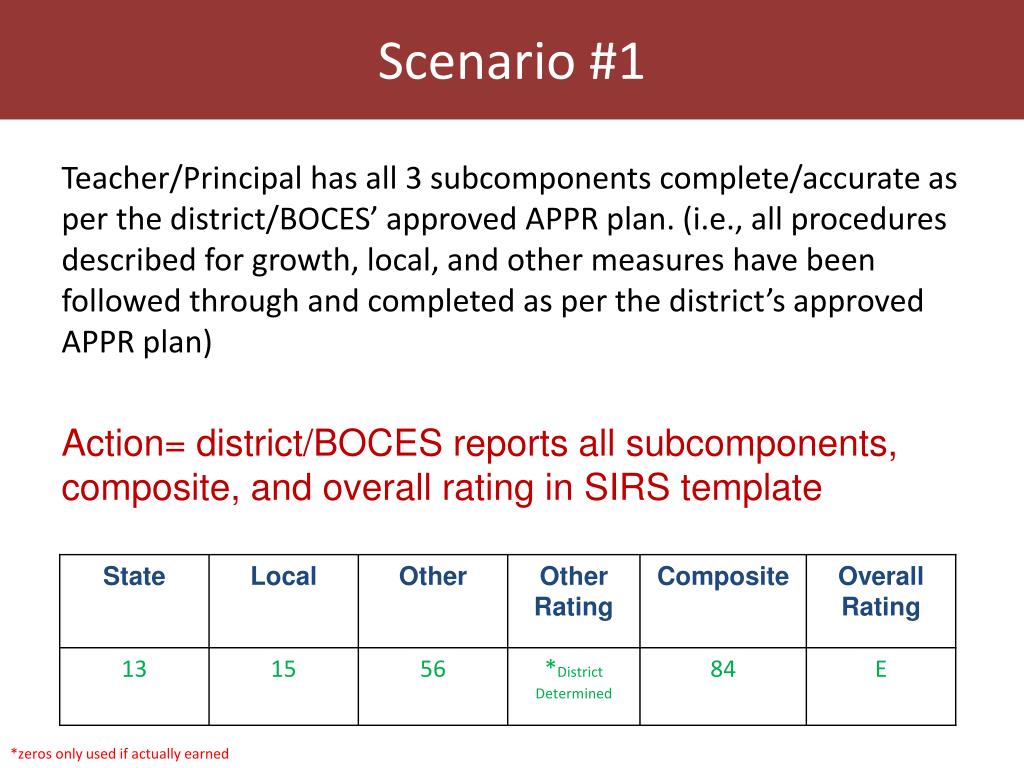 Scenario #1

Teacher/Principal has all 3 subcomponents complete/accurate as per the district/BOCES' approved APPR plan. (i.e., all procedures described for growth, local, and other measures have been followed through and completed as per the district's approved APPR plan)

Action= district/BOCES reports all subcomponents, composite, and overall rating in SIRS template

| State | Local | Other | Other Rating | Composite | Overall Rating |
|---|---|---|---|---|---|
| 13 | 15 | 56 | *District Determined | 84 | E |

*zeros only used if actually earned